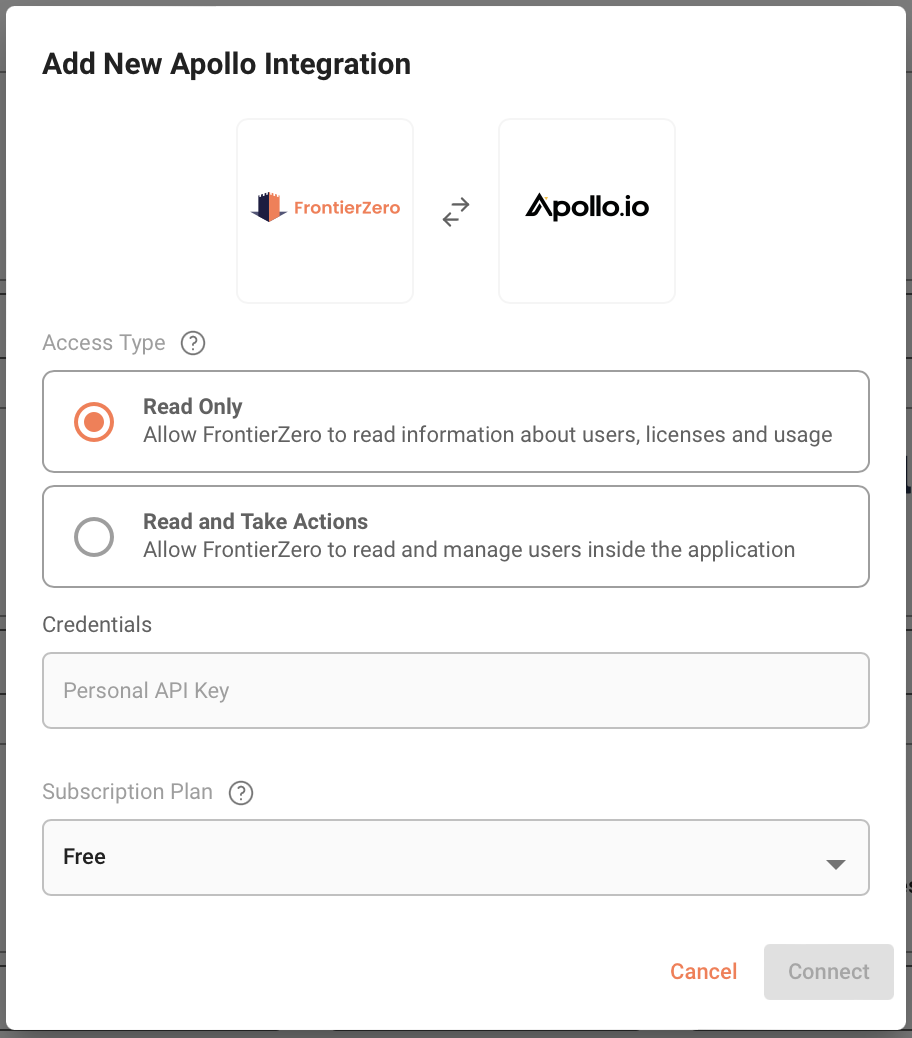 Add New Apollo Integration

FrontierZero

Apollo.io

Access Type ?

Read Only
Allow FrontierZero to read information about users, licenses and usage

Read and Take Actions
Allow FrontierZero to read and manage users inside the application

Credentials

Personal API Key

Subscription Plan ?

Free

Cancel Connect